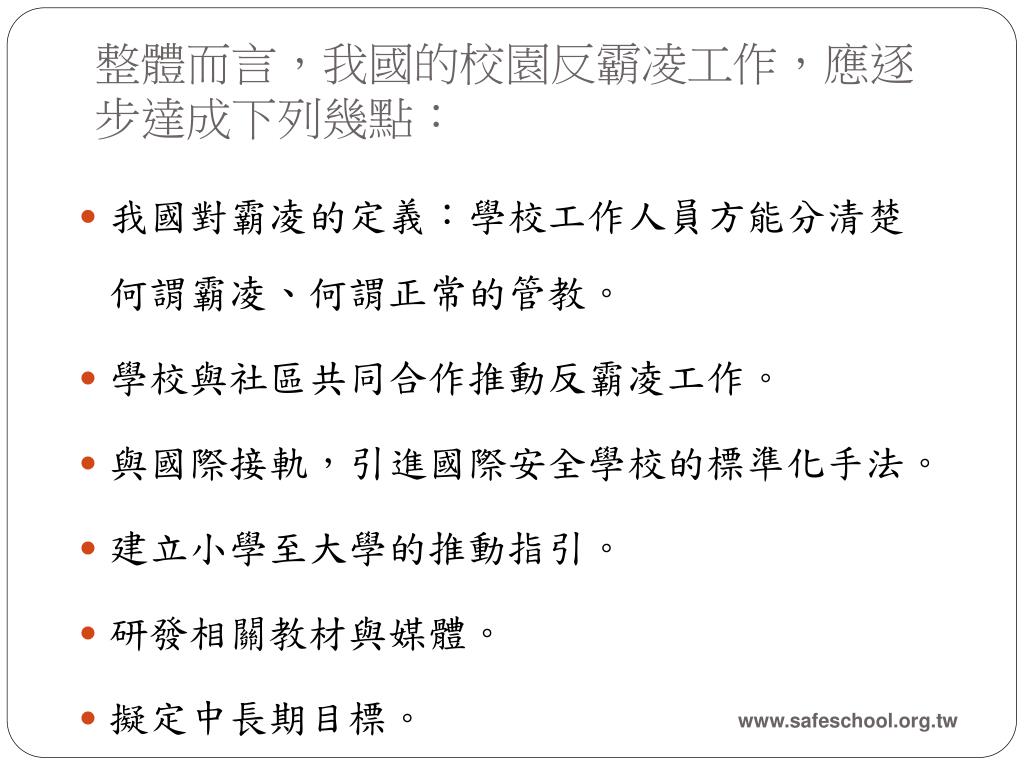 整體而言，我國的校園反霸凌工作，應逐步達成下列幾點：

• 我國對霸凌的定義：學校工作人員方能分清楚何謂霸凌、何謂正常的管教。

• 學校與社區共同合作推動反霸凌工作。

• 與國際接軌，引進國際安全學校的標準化手法。

• 建立小學至大學的推動指引。

• 研發相關教材與媒體。

• 擬定中長期目標。

www.safeschool.org.tw